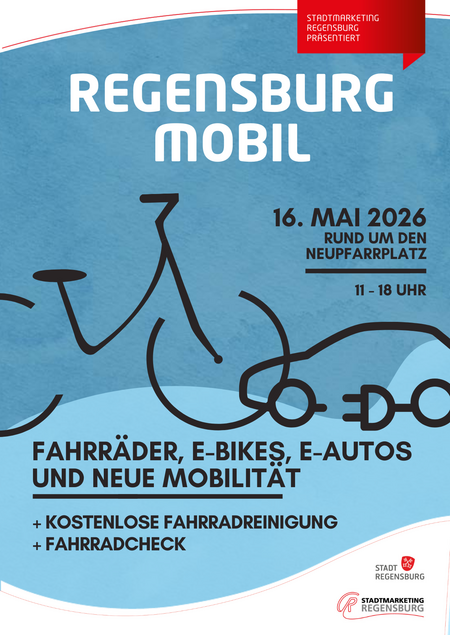 STADTMARKETING
REGENSBURG
PRÄSENTIERT

REGENSBURG
MOBIL

16. MAI 2026
RUND UM DEN
NEUPFARRPLATZ

11 - 18 UHR

FAHRRÄDER, E-BIKES, E-AUTOS
UND NEUE MOBILITÄT

+ KOSTENLOSE FAHRRADREINIGUNG
+ FAHRRADCHECK

STADT
REGENSBURG

STADTMARKETING
REGENSBURG